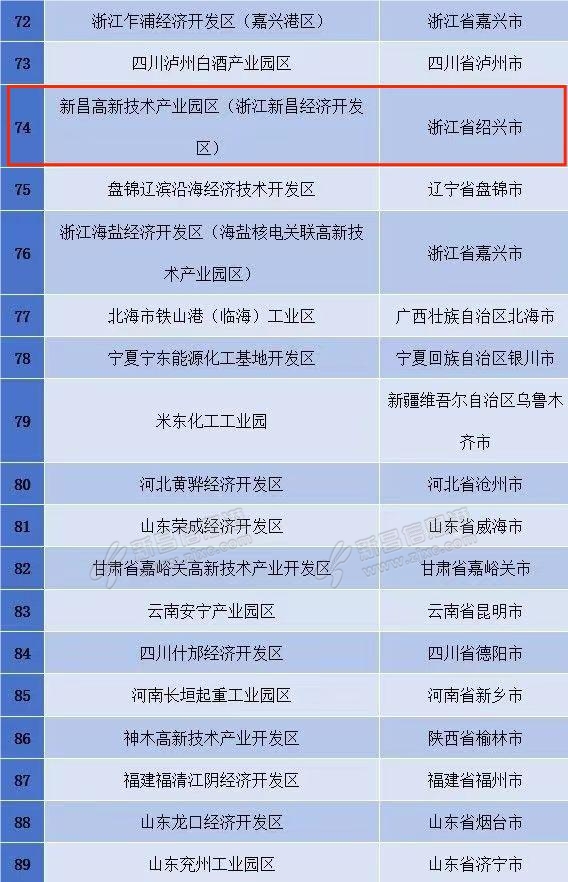 | 72 | 浙江乍浦经济开发区（嘉兴港区） | 浙江省嘉兴市 |
|---|---|---|
| 73 | 四川泸州白酒产业园区 | 四川省泸州市 |
| 74 | 新昌高新技术产业园区（浙江新昌经济开发区） | 浙江省绍兴市 |
| 75 | 盘锦辽滨沿海经济技术开发区 | 辽宁省盘锦市 |
| 76 | 浙江海盐经济开发区（海盐核电关联高新技术产业园区） | 浙江省嘉兴市 |
| 77 | 北海市铁山港（临海）工业区 | 广西壮族自治区北海市 |
| 78 | 宁夏宁东能源化工基地开发区 | 宁夏回族自治区银川市 |
| 79 | 米东化工工业园 | 新疆维吾尔自治区乌鲁木齐市 |
| 80 | 河北黄骅经济开发区 | 河北省沧州市 |
| 81 | 山东荣成经济开发区 | 山东省威海市 |
| 82 | 甘肃省嘉峪关高新技术产业开发区 | 甘肃省嘉峪关市 |
| 83 | 云南安宁产业园区 | 云南省昆明市 |
| 84 | 四川什邡经济开发区 | 四川省德阳市 |
| 85 | 河南长垣起重工业园区 | 河南省新乡市 |
| 86 | 神木高新技术产业开发区 | 陕西省榆林市 |
| 87 | 福建福清江阴经济开发区 | 福建省福州市 |
| 88 | 山东龙口经济开发区 | 山东省烟台市 |
| 89 | 山东兖州工业园区 | 山东省济宁市 |

新昌信息港